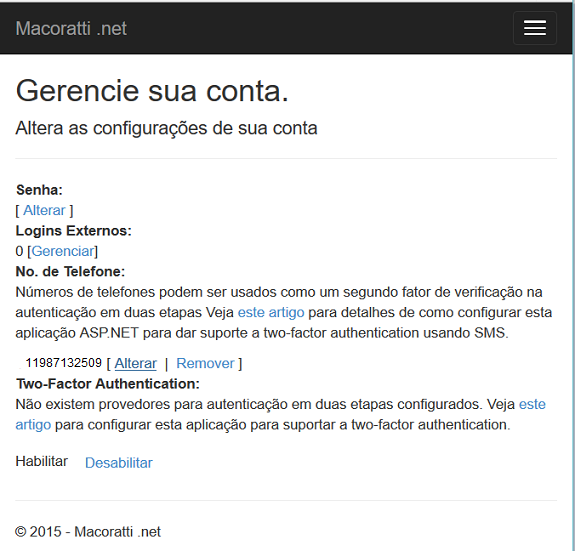 Macoratti .net

Gerencie sua conta.

Altera as configurações de sua conta

Senha:
[ Alterar ]
Logins Externos:
0 [Gerenciar]
No. de Telefone:
Números de telefones podem ser usados como um segundo fator de verificação na autenticação em duas etapas Veja este artigo para detalhes de como configurar esta aplicação ASP.NET para dar suporte a two-factor authentication usando SMS.

11987132509 [ Alterar | Remover ]
Two-Factor Authentication:
Não existem provedores para autenticação em duas etapas configurados. Veja este artigo para configurar esta aplicação para suportar a two-factor authentication.

Habilitar Desabilitar

© 2015 - Macoratti .net